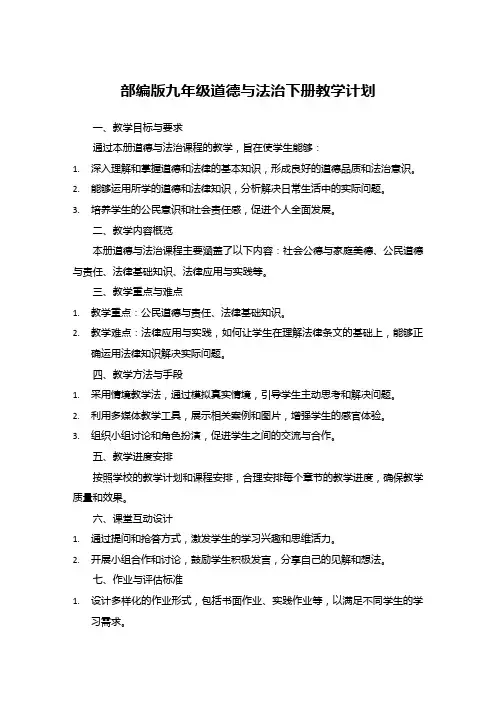 部编版九年级道德与法治下册教学计划

一、教学目标与要求

通过本册道德与法治课程的教学，旨在使学生能够：

1. 深入理解和掌握道德和法律的基本知识，形成良好的道德品质和法治意识。

2. 能够运用所学的道德和法律知识，分析解决日常生活中的实际问题。

3. 培养学生的公民意识和社会责任感，促进个人全面发展。

二、教学内容概览

本册道德与法治课程主要涵盖了以下内容：社会公德与家庭美德、公民道德与责任、法律基础知识、法律应用与实践等。

三、教学重点与难点

1. 教学重点：公民道德与责任、法律基础知识。

2. 教学难点：法律应用与实践，如何让学生在理解法律条文的基础上，能够正确运用法律知识解决实际问题。

四、教学方法与手段

1. 采用情境教学法，通过模拟真实情境，引导学生主动思考和解决问题。

2. 利用多媒体教学工具，展示相关案例和图片，增强学生的感官体验。

3. 组织小组讨论和角色扮演，促进学生之间的交流与合作。

五、教学进度安排

按照学校的教学计划和课程安排，合理安排每个章节的教学进度，确保教学质量和效果。

六、课堂互动设计

1. 通过提问和抢答方式，激发学生的学习兴趣和思维活力。

2. 开展小组合作和讨论，鼓励学生积极发言，分享自己的见解和想法。

七、作业与评估标准

1. 设计多样化的作业形式，包括书面作业、实践作业等，以满足不同学生的学习需求。